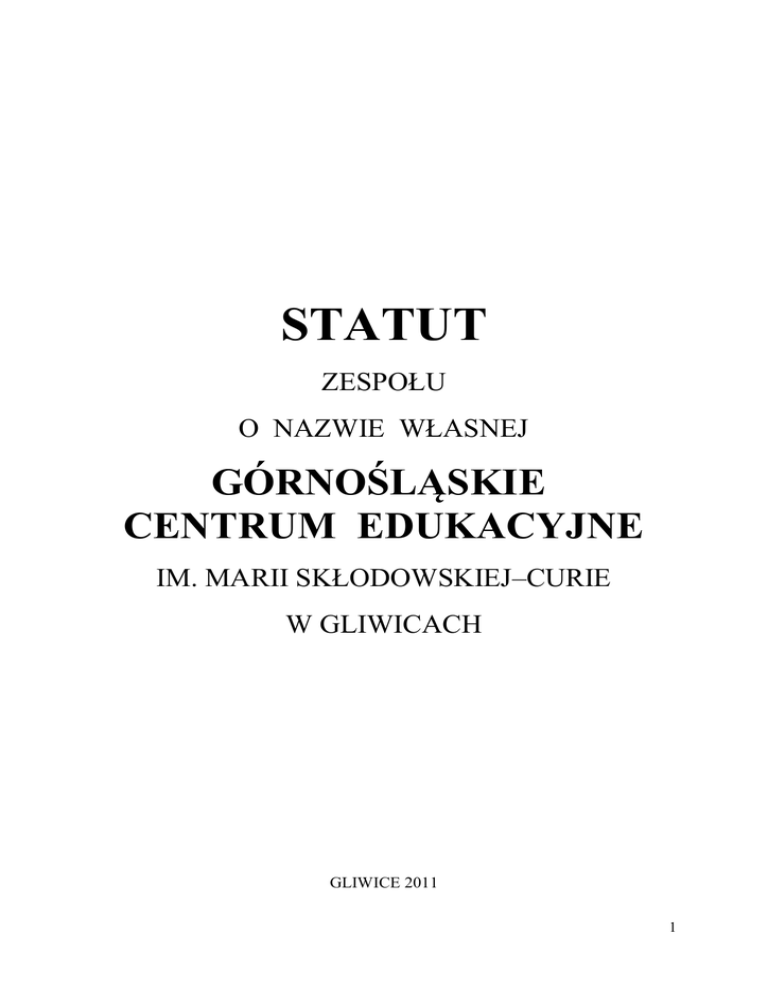 STATUT

ZESPOŁU

O NAZWIE WŁASNEJ

GÓRNOŚLĄSKIE CENTRUM EDUKACYJNE

IM. MARII SKŁODOWSKIEJ–CURIE

W GLIWICACH

GLIWICE 2011

1